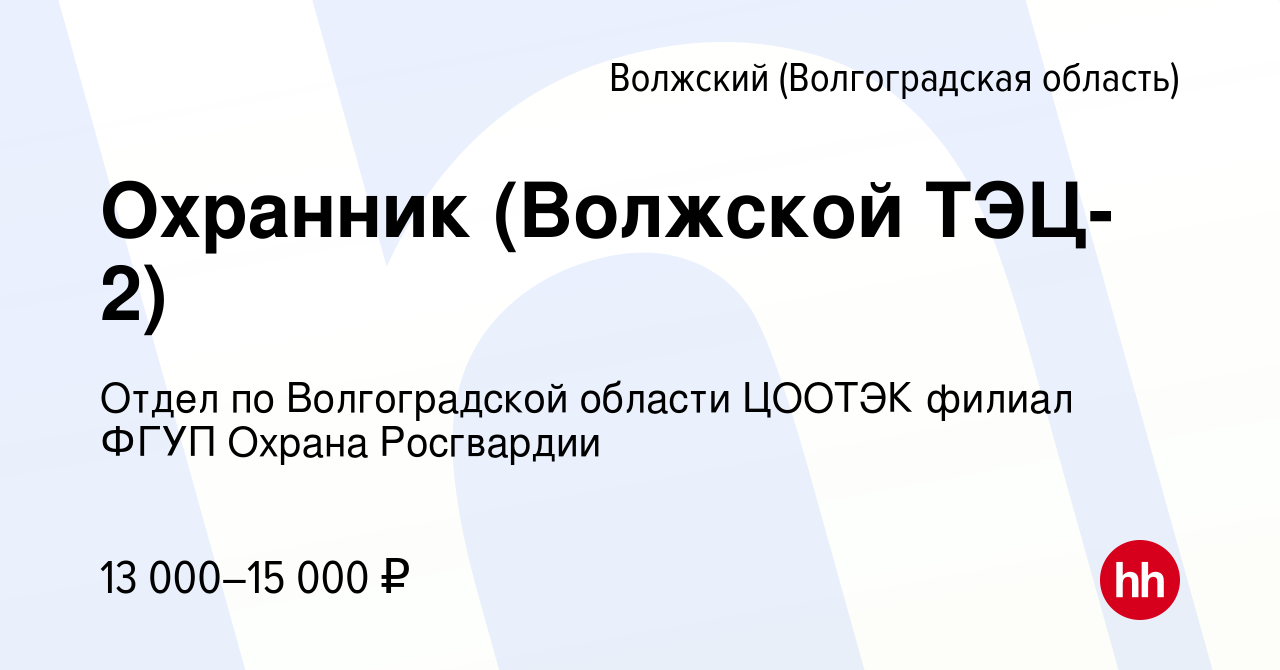 Волжский (Волгоградская область)

Охранник (Волжской ТЭЦ-2)

Отдел по Волгоградской области ЦООТЭК филиал ФГУП Охрана Росгвардии

13 000–15 000 ₽

hh